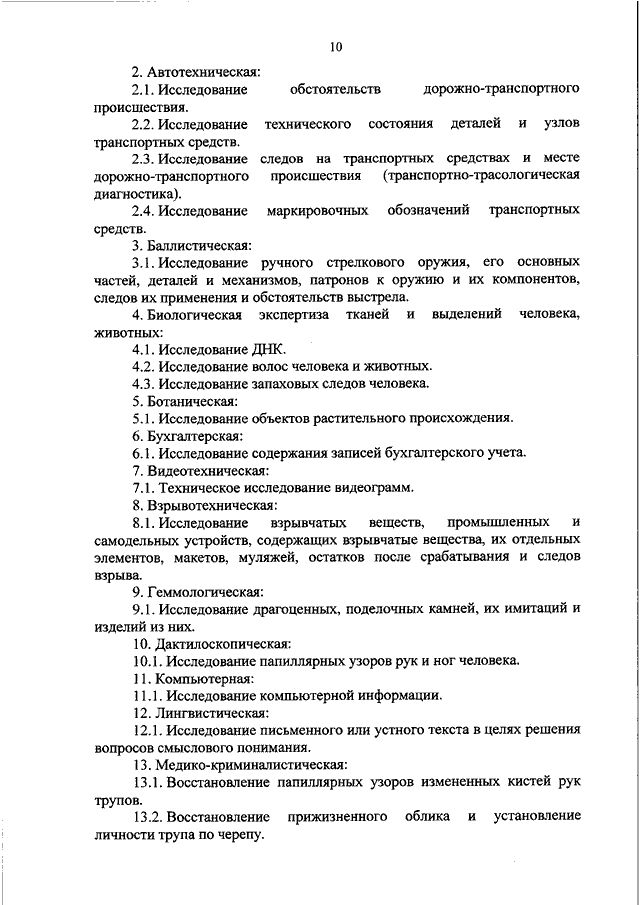 10

2. Автотехническая:

2.1. Исследование обстоятельств дорожно-транспортного происшествия.

2.2. Исследование технического состояния деталей и узлов транспортных средств.

2.3. Исследование следов на транспортных средствах и месте дорожно-транспортного происшествия (транспортно-трасологическая диагностика).

2.4. Исследование маркировочных обозначений транспортных средств.

3. Баллистическая:

3.1. Исследование ручного стрелкового оружия, его основных частей, деталей и механизмов, патронов к оружию и их компонентов, следов их применения и обстоятельств выстрела.

4. Биологическая экспертиза тканей и выделений человека, животных:

4.1. Исследование ДНК.

4.2. Исследование волос человека и животных.

4.3. Исследование запаховых следов человека.

5. Ботаническая:

5.1. Исследование объектов растительного происхождения.

6. Бухгалтерская:

6.1. Исследование содержания записей бухгалтерского учета.

7. Видеотехническая:

7.1. Техническое исследование видеограмм.

8. Взрывотехническая:

8.1. Исследование взрывчатых веществ, промышленных и самодельных устройств, содержащих взрывчатые вещества, их отдельных элементов, макетов, муляжей, остатков после срабатывания и следов взрыва.

9. Геммологическая:

9.1. Исследование драгоценных, поделочных камней, их имитаций и изделий из них.

10. Дактилоскопическая:

10.1. Исследование папиллярных узоров рук и ног человека.

11. Компьютерная:

11.1. Исследование компьютерной информации.

12. Лингвистическая:

12.1. Исследование письменного или устного текста в целях решения вопросов смыслового понимания.

13. Медико-криминалистическая:

13.1. Восстановление папиллярных узоров измененных кистей рук трупов.

13.2. Восстановление прижизненного облика и установление личности трупа по черепу.